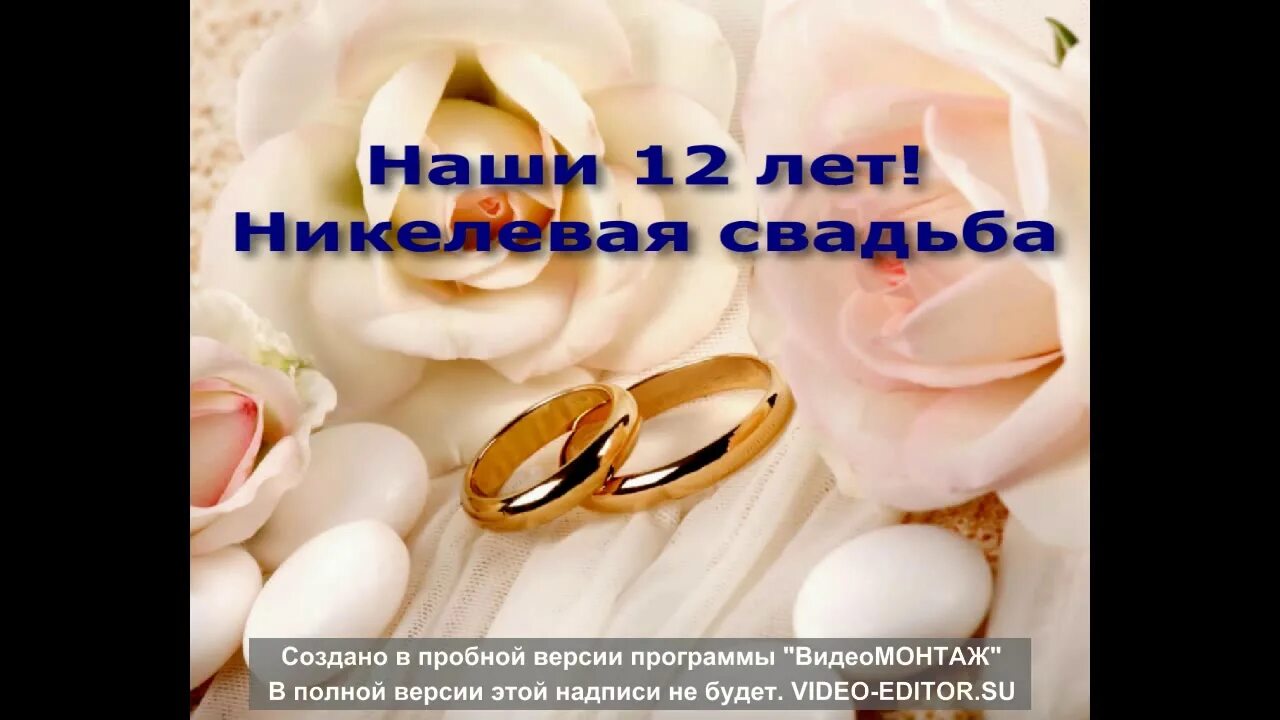 Наши 12 лет!
Никелевая свадьба

Создано в пробной версии программы "ВидеоМОНТАЖ"
В полной версии этой надписи не будет. VIDEO-EDITOR.SU